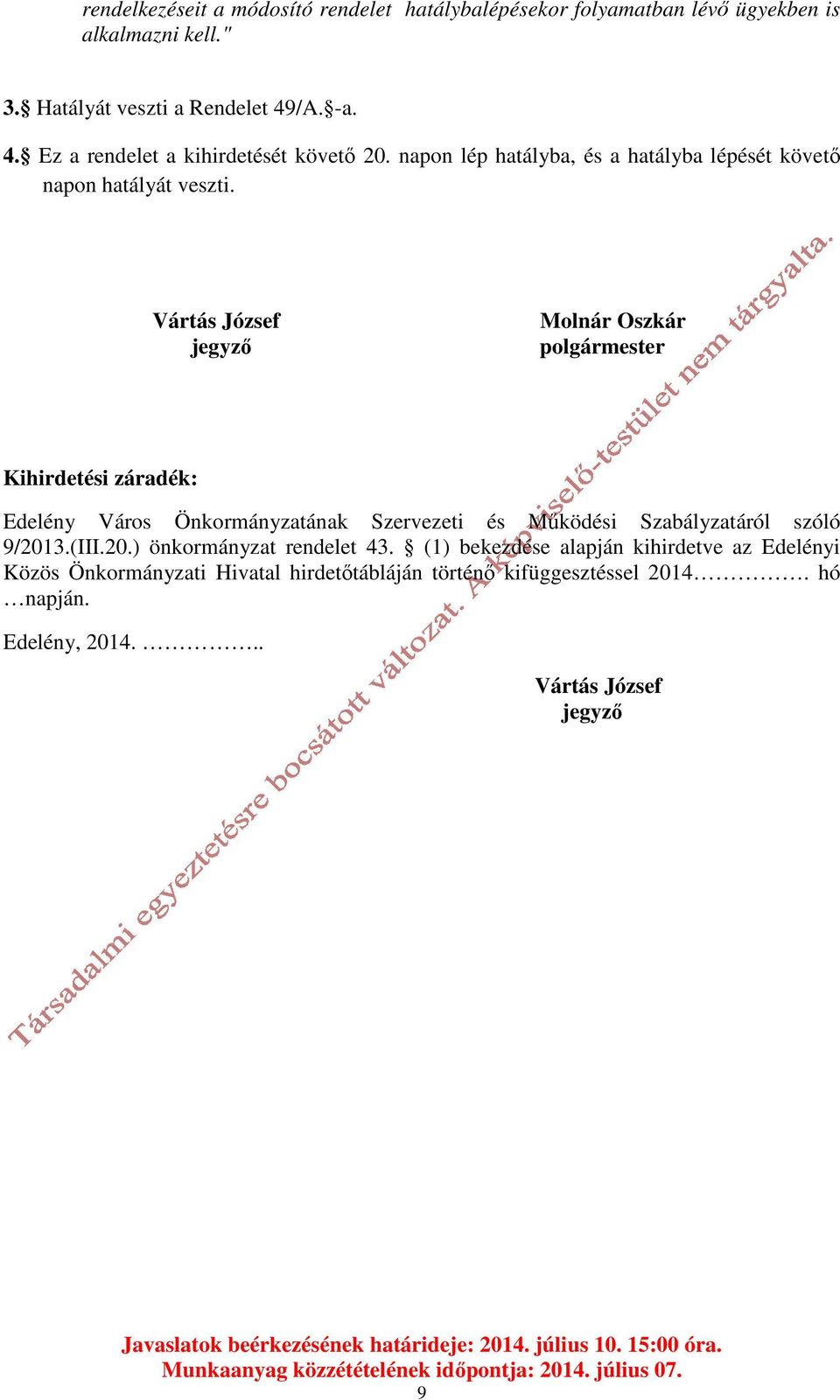 rendelkezéseit a módosító rendelet hatálybalépésekor folyamatban lévő ügyekben is alkalmazni kell."

3.§ Hatályát veszti a Rendelet 49/A.§-a.

4.§ Ez a rendelet a kihirdetését követő 20. napon lép hatályba, és a hatályba lépését követő napon hatályát veszti.

Vártás József
jegyző

Molnár Oszkár
polgármester

Kihirdetési záradék:

Edelény Város Önkormányzatának Szervezeti és Működési Szabályzatáról szóló 9/2013.(III.20.) önkormányzat rendelet 43. § (1) bekezdése alapján kihirdetve az Edelényi Közös Önkormányzati Hivatal hirdetőtábláján történő kifüggesztéssel 2014……………. hó …napján.

Edelény, 2014. ……………..

Vártás József
jegyző

Társadalmi egyeztetésre bocsátott változat. A Képviselő-testület nem tárgyalta.

Javaslatok beérkezésének határideje: 2014. július 10. 15:00 óra.
Munkaanyag közzétételének időpontja: 2014. július 07.
9